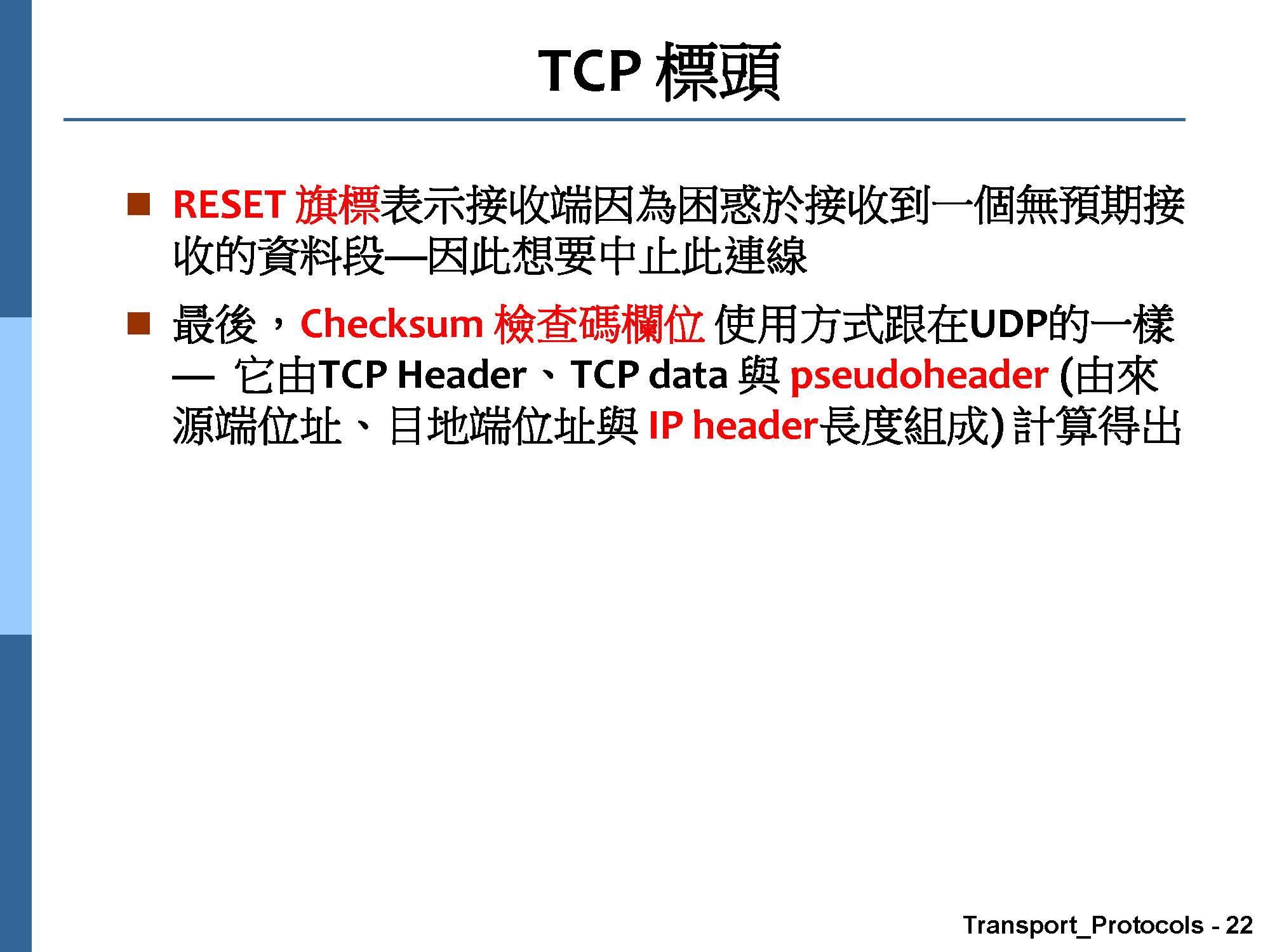 TCP 標頭

■ RESET 旗標表示接收端因為困惑於接收到一個無預期接收的資料段—因此想要中止此連線

■ 最後，Checksum 檢查碼欄位 使用方式跟在UDP的一樣 — 它由TCP Header、TCP data 與 pseudoheader (由來源端位址、目地端位址與 IP header長度組成) 計算得出

Transport_Protocols - 22